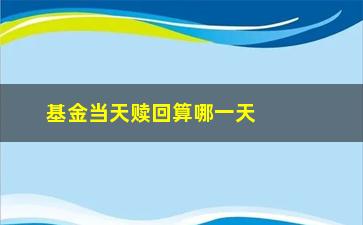 基金当天赎回算哪一天